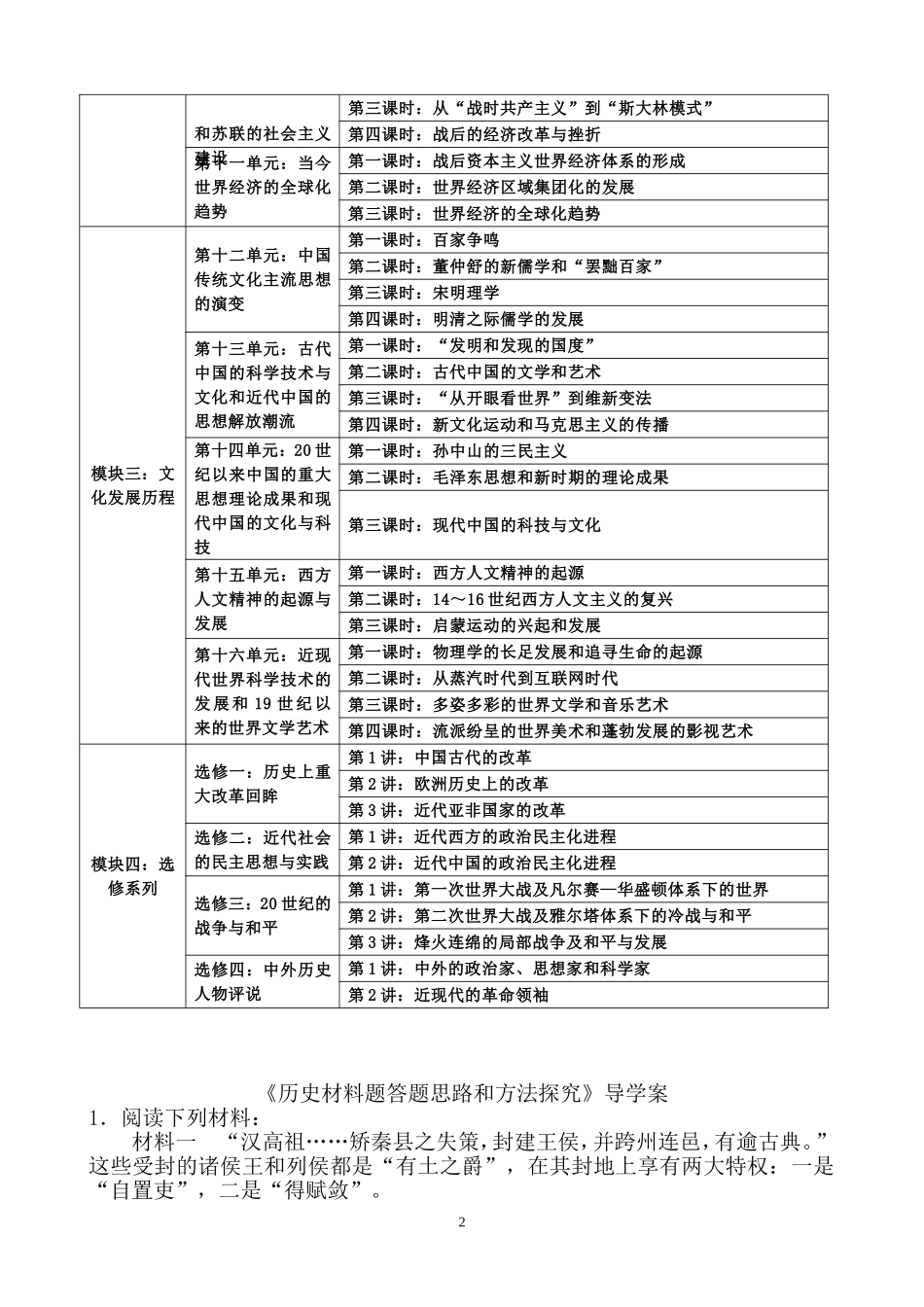 |  | 和苏联的社会主义建设 | 第三课时：从“战时共产主义”到“斯大林模式” |
|---|---|---|
|  |  | 第四课时：战后的经济改革与挫折 |
|  | 第十一单元：当今世界经济的全球化趋势 | 第一课时：战后资本主义世界经济体系的形成 |
|  |  | 第二课时：世界经济区域集团化的发展 |
|  |  | 第三课时：世界经济的全球化趋势 |
| 模块三：文化发展历程 | 第十二单元：中国传统文化主流思想的演变 | 第一课时：百家争鸣 |
|  |  | 第二课时：董仲舒的新儒学和“罢黜百家” |
|  |  | 第三课时：宋明理学 |
|  |  | 第四课时：明清之际儒学的发展 |
|  | 第十三单元：古代中国的科学技术与文化和近代中国的思想解放潮流 | 第一课时：“发明和发现的国度” |
|  |  | 第二课时：古代中国的文学和艺术 |
|  |  | 第三课时：“从开眼看世界”到维新变法 |
|  |  | 第四课时：新文化运动和马克思主义的传播 |
|  | 第十四单元：20世纪以来中国的重大思想理论成果和现代中国的文化与科技 | 第一课时：孙中山的三民主义 |
|  |  | 第二课时：毛泽东思想和新时期的理论成果 |
|  |  | 第三课时：现代中国的科技与文化 |
|  | 第十五单元：西方人文精神的起源与发展 | 第一课时：西方人文精神的起源 |
|  |  | 第二课时：14～16世纪西方人文主义的复兴 |
|  |  | 第三课时：启蒙运动的兴起和发展 |
|  | 第十六单元：近现代世界科学技术的发展和19世纪以来的世界文学艺术 | 第一课时：物理学的长足发展和追寻生命的起源 |
|  |  | 第二课时：从蒸汽时代到互联网时代 |
|  |  | 第三课时：多姿多彩的世界文学和音乐艺术 |
|  |  | 第四课时：流派纷呈的世界美术和蓬勃发展的影视艺术 |
| 模块四：选修系列 | 选修一：历史上重大改革回眸 | 第1讲：中国古代的改革 |
|  |  | 第2讲：欧洲历史上的改革 |
|  |  | 第3讲：近代亚非国家的改革 |
|  | 选修二：近代社会的民主思想与实践 | 第1讲：近代西方的政治民主化进程 |
|  |  | 第2讲：近代中国的政治民主化进程 |
|  | 选修三：20世纪的战争与和平 | 第1讲：第一次世界大战及凡尔赛—华盛顿体系下的世界 |
|  |  | 第2讲：第二次世界大战及雅尔塔体系下的冷战与和平 |
|  |  | 第3讲：烽火连绵的局部战争及和平与发展 |
|  | 选修四：中外历史人物评说 | 第1讲：中外的政治家、思想家和科学家 |
|  |  | 第2讲：近现代的革命领袖 |

《历史材料题答题思路和方法探究》导学案

1．阅读下列材料：

材料一 “汉高祖……矫秦县之失策，封建王侯，并跨州连邑，有逾古典。”这些受封的诸侯王和列侯都是“有土之爵”，在其封地上享有两大特权：一是“自置吏”，二是“得赋敛”。

2